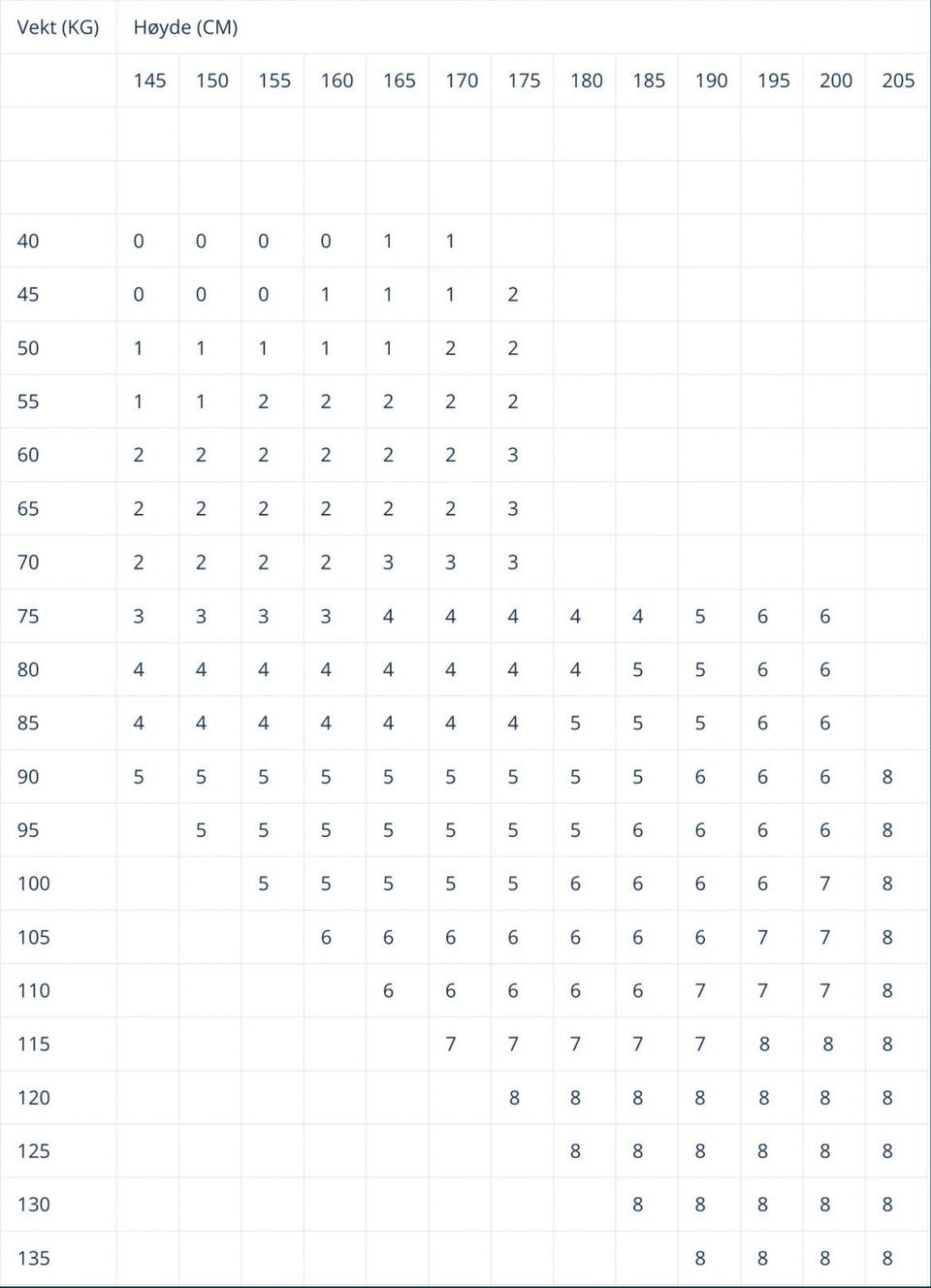 | Vekt (KG) | Høyde (CM) | | | | | | | | | | | | |
|---|---|---|---|---|---|---|---|---|---|---|---|---|---|
| | 145 | 150 | 155 | 160 | 165 | 170 | 175 | 180 | 185 | 190 | 195 | 200 | 205 |
| | | | | | | | | | | | | | |
| | | | | | | | | | | | | | |
| 40 | 0 | 0 | 0 | 0 | 1 | 1 | | | | | | | |
| 45 | 0 | 0 | 0 | 1 | 1 | 1 | 2 | | | | | | |
| 50 | 1 | 1 | 1 | 1 | 1 | 2 | 2 | | | | | | |
| 55 | 1 | 1 | 2 | 2 | 2 | 2 | 2 | | | | | | |
| 60 | 2 | 2 | 2 | 2 | 2 | 2 | 3 | | | | | | |
| 65 | 2 | 2 | 2 | 2 | 2 | 2 | 3 | | | | | | |
| 70 | 2 | 2 | 2 | 2 | 3 | 3 | 3 | | | | | | |
| 75 | 3 | 3 | 3 | 3 | 4 | 4 | 4 | 4 | 4 | 5 | 6 | 6 | |
| 80 | 4 | 4 | 4 | 4 | 4 | 4 | 4 | 4 | 5 | 5 | 6 | 6 | |
| 85 | 4 | 4 | 4 | 4 | 4 | 4 | 4 | 5 | 5 | 5 | 6 | 6 | |
| 90 | 5 | 5 | 5 | 5 | 5 | 5 | 5 | 5 | 5 | 6 | 6 | 6 | 8 |
| 95 | | 5 | 5 | 5 | 5 | 5 | 5 | 5 | 6 | 6 | 6 | 6 | 8 |
| 100 | | | 5 | 5 | 5 | 5 | 5 | 6 | 6 | 6 | 6 | 7 | 8 |
| 105 | | | | 6 | 6 | 6 | 6 | 6 | 6 | 6 | 7 | 7 | 8 |
| 110 | | | | | 6 | 6 | 6 | 6 | 6 | 7 | 7 | 7 | 8 |
| 115 | | | | | | 7 | 7 | 7 | 7 | 7 | 8 | 8 | 8 |
| 120 | | | | | | | 8 | 8 | 8 | 8 | 8 | 8 | 8 |
| 125 | | | | | | | | 8 | 8 | 8 | 8 | 8 | 8 |
| 130 | | | | | | | | | 8 | 8 | 8 | 8 | 8 |
| 135 | | | | | | | | | | 8 | 8 | 8 | 8 |